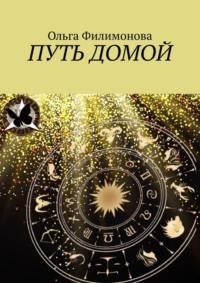 Ольга Филимонова
ПУТЬ ДОМОЙ